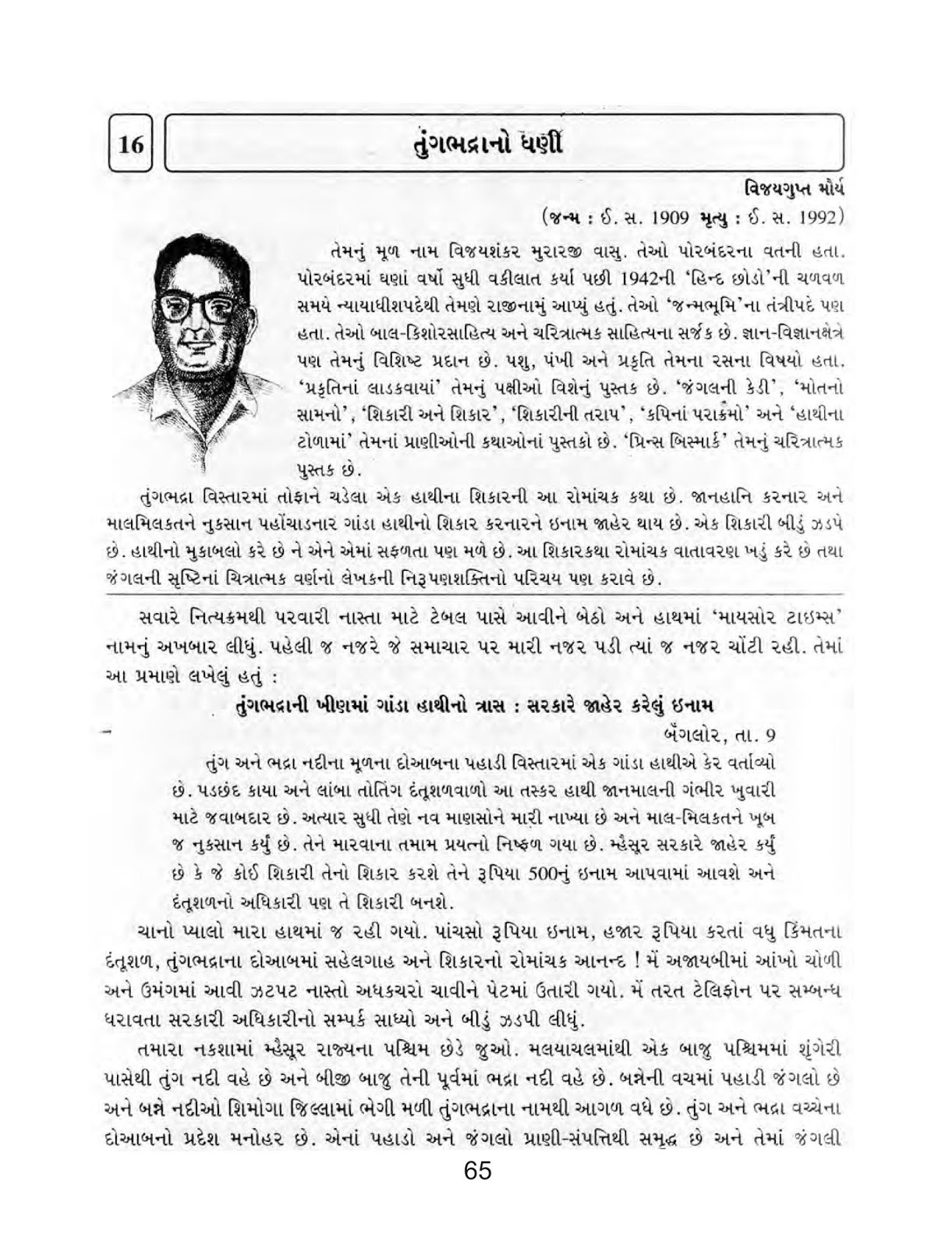 16

તુંગભદ્રાનો ધણી

વિજયગુપ્ત મૌર્ય

(જન્મ : ઈ. સ. 1909 મૃત્યુ : ઈ. સ. 1992)

તેમનું મૂળ નામ વિજયશંકર મુરારજી વાસુ. તેઓ પોરબંદરના વતની હતા. પોરબંદરમાં ઘણાં વર્ષો સુધી વકીલાત કર્યા પછી 1942ની 'હિન્દ છોડો'ની ચળવળ સમયે ન્યાયાધીશપદેથી તેમણે રાજીનામું આપ્યું હતું. તેઓ 'જન્મભૂમિ'ના તંત્રીપદે પણ હતા. તેઓ બાલ-કિશોરસાહિત્ય અને ચરિત્રાત્મક સાહિત્યના સર્જક છે. જ્ઞાન-વિજ્ઞાનક્ષેત્રે પણ તેમનું વિશિષ્ટ પ્રદાન છે. પશુ, પંખી અને પ્રકૃતિ તેમના રસના વિષયો હતા. 'પ્રકૃતિનાં લાડકવાયાં' તેમનું પક્ષીઓ વિશેનું પુસ્તક છે. 'જંગલની કેડી', 'મોતનો સામનો', 'શિકારી અને શિકાર', 'શિકારીની તરાપ', 'કપિનાં પરાક્રમો' અને 'હાથીના ટોળામાં' તેમનાં પ્રાણીઓની કથાઓનાં પુસ્તકો છે. 'પ્રિન્સ બિસ્માર્ક' તેમનું ચરિત્રાત્મક પુસ્તક છે.

તુંગભદ્રા વિસ્તારમાં તોફાને ચડેલા એક હાથીના શિકારની આ રોમાંચક કથા છે. જાનહાનિ કરનાર અને માલમિલકતને નુકસાન પહોંચાડનાર ગાંડા હાથીનો શિકાર કરનારને ઇનામ જાહેર થાય છે. એક શિકારી બીડું ઝડપે છે. હાથીનો મુકાબલો કરે છે ને એને એમાં સફળતા પણ મળે છે. આ શિકારકથા રોમાંચક વાતાવરણ ખડું કરે છે તથા જંગલની સૃષ્ટિનાં ચિત્રાત્મક વર્ણનો લેખકની નિરૂપણશક્તિનો પરિચય પણ કરાવે છે.

સવારે નિત્યક્રમથી પરવારી નાસ્તા માટે ટેબલ પાસે આવીને બેઠો અને હાથમાં 'માયસોર ટાઇમ્સ' નામનું અખબાર લીધું. પહેલી જ નજરે જે સમાચાર પર મારી નજર પડી ત્યાં જ નજર ચોંટી રહી. તેમાં આ પ્રમાણે લખેલું હતું :

તુંગભદ્રાની ખીણમાં ગાંડા હાથીનો ત્રાસ : સરકારે જાહેર કરેલું ઇનામ

બૅંગલોર, તા. 9

તુંગ અને ભદ્રા નદીના મૂળના દોઆબના પહાડી વિસ્તારમાં એક ગાંડા હાથીએ કેર વર્તાવ્યો છે. પડછંદ કાયા અને લાંબા તોતિંગ દંતૂશળવાળો આ તસ્કર હાથી જાનમાલની ગંભીર ખુવારી માટે જવાબદાર છે. અત્યાર સુધી તેણે નવ માણસોને મારી નાખ્યા છે અને માલ-મિલકતને ખૂબ જ નુકસાન કર્યું છે. તેને મારવાના તમામ પ્રયત્નો નિષ્ફળ ગયા છે. મ્હૈસૂર સરકારે જાહેર કર્યું છે કે જે કોઈ શિકારી તેનો શિકાર કરશે તેને રૂપિયા 500નું ઇનામ આપવામાં આવશે અને દંતૂશળનો અધિકારી પણ તે શિકારી બનશે.

ચાનો પ્યાલો મારા હાથમાં જ રહી ગયો. પાંચસો રૂપિયા ઇનામ, હજાર રૂપિયા કરતાં વધુ કિંમતના દંતૂશળ, તુંગભદ્રાના દોઆબમાં સહેલગાહ અને શિકારનો રોમાંચક આનન્દ ! મેં અજાયબીમાં આંખો ચોળી અને ઉમંગમાં આવી ઝટપટ નાસ્તો અધકચરો ચાવીને પેટમાં ઉતારી ગયો. મેં તરત ટેલિફોન પર સમ્બન્ધ ધરાવતા સરકારી અધિકારીનો સમ્પર્ક સાધ્યો અને બીડું ઝડપી લીધું.

તમારા નકશામાં મ્હૈસૂર રાજ્યના પશ્ચિમ છેડે જુઓ. મલયાચલમાંથી એક બાજુ પશ્ચિમમાં શૃંગેરી પાસેથી તુંગ નદી વહે છે અને બીજી બાજુ તેની પૂર્વમાં ભદ્રા નદી વહે છે. બન્નેની વચમાં પહાડી જંગલો છે અને બન્ને નદીઓ શિમોગા જિલ્લામાં ભેગી મળી તુંગભદ્રાના નામથી આગળ વધે છે. તુંગ અને ભદ્રા વચ્ચેના દોઆબનો પ્રદેશ મનોહર છે. એનાં પહાડો અને જંગલો પ્રાણી-સંપત્તિથી સમૃદ્ધ છે અને તેમાં જંગલી

65